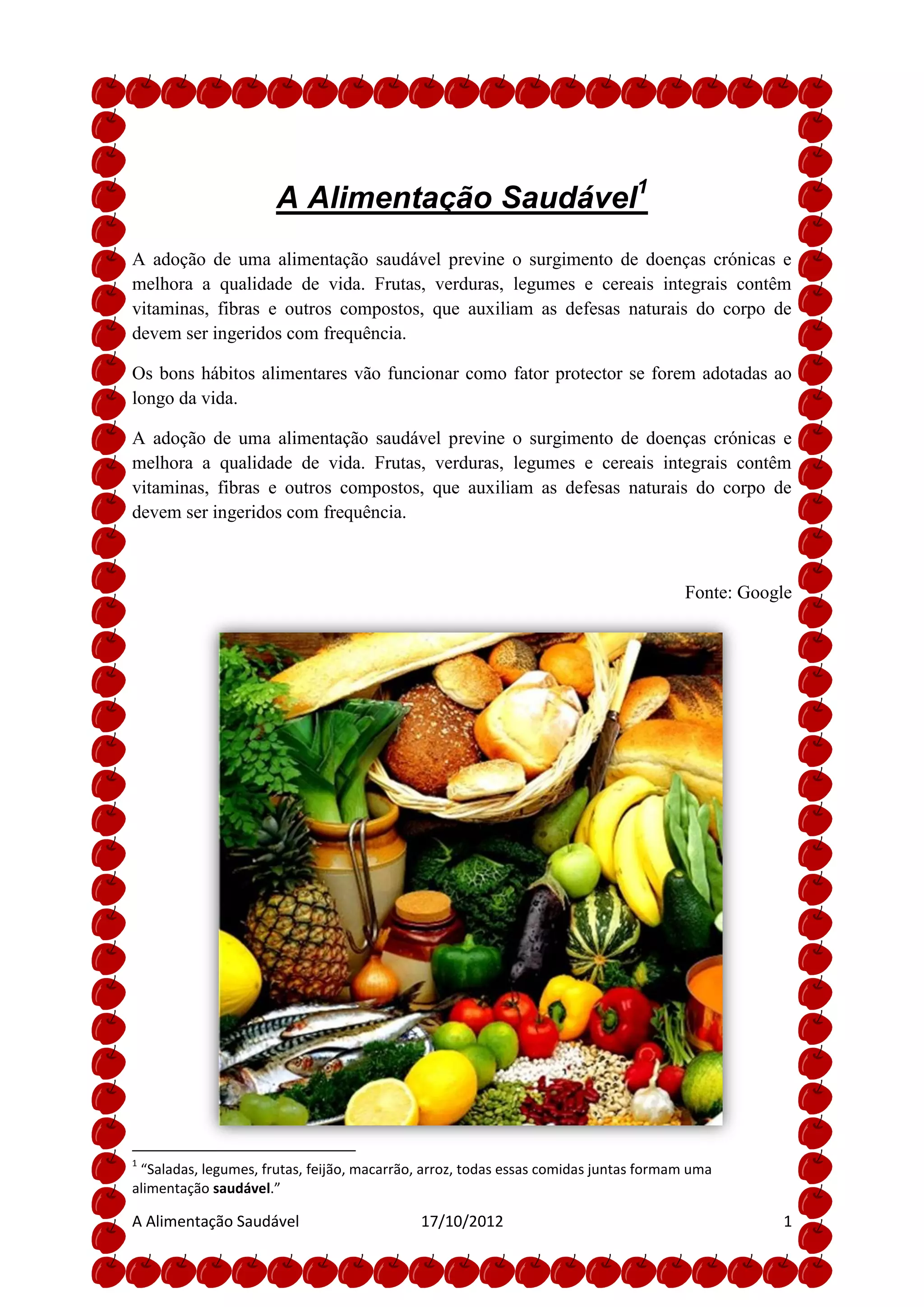 A Alimentação Saudável$^{1}$

A adoção de uma alimentação saudável previne o surgimento de doenças crónicas e melhora a qualidade de vida. Frutas, verduras, legumes e cereais integrais contêm vitaminas, fibras e outros compostos, que auxiliam as defesas naturais do corpo de devem ser ingeridos com frequência.

Os bons hábitos alimentares vão funcionar como fator protector se forem adotadas ao longo da vida.

A adoção de uma alimentação saudável previne o surgimento de doenças crónicas e melhora a qualidade de vida. Frutas, verduras, legumes e cereais integrais contêm vitaminas, fibras e outros compostos, que auxiliam as defesas naturais do corpo de devem ser ingeridos com frequência.

Fonte: Google

$^{1}$ "Saladas, legumes, frutas, feijão, macarrão, arroz, todas essas comidas juntas formam uma alimentação saudável."

A Alimentação Saudável 17/10/2012 1